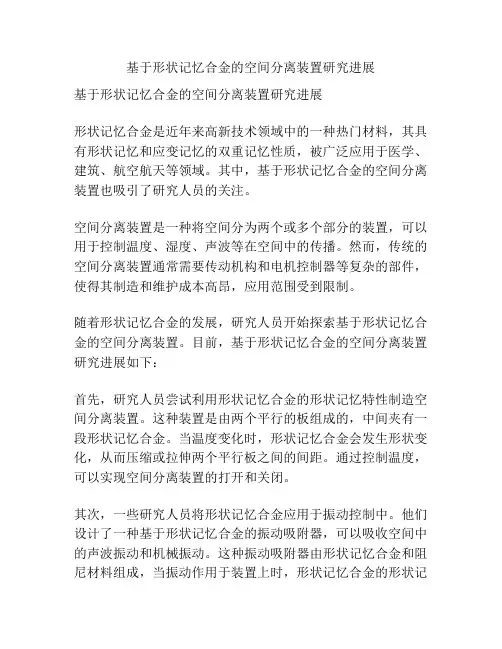 基于形状记忆合金的空间分离装置研究进展

基于形状记忆合金的空间分离装置研究进展

形状记忆合金是近年来高新技术领域中的一种热门材料，其具有形状记忆和应变记忆的双重记忆性质，被广泛应用于医学、建筑、航空航天等领域。其中，基于形状记忆合金的空间分离装置也吸引了研究人员的关注。

空间分离装置是一种将空间分为两个或多个部分的装置，可以用于控制温度、湿度、声波等在空间中的传播。然而，传统的空间分离装置通常需要传动机构和电机控制器等复杂的部件，使得其制造和维护成本高昂，应用范围受到限制。

随着形状记忆合金的发展，研究人员开始探索基于形状记忆合金的空间分离装置。目前，基于形状记忆合金的空间分离装置研究进展如下：

首先，研究人员尝试利用形状记忆合金的形状记忆特性制造空间分离装置。这种装置是由两个平行的板组成的，中间夹有一段形状记忆合金。当温度变化时，形状记忆合金会发生形状变化，从而压缩或拉伸两个平行板之间的间距。通过控制温度，可以实现空间分离装置的打开和关闭。

其次，一些研究人员将形状记忆合金应用于振动控制中。他们设计了一种基于形状记忆合金的振动吸附器，可以吸收空间中的声波振动和机械振动。这种振动吸附器由形状记忆合金和阻尼材料组成，当振动作用于装置上时，形状记忆合金的形状记